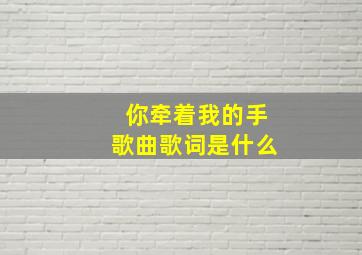 你牵着我的手
歌曲歌词是什么